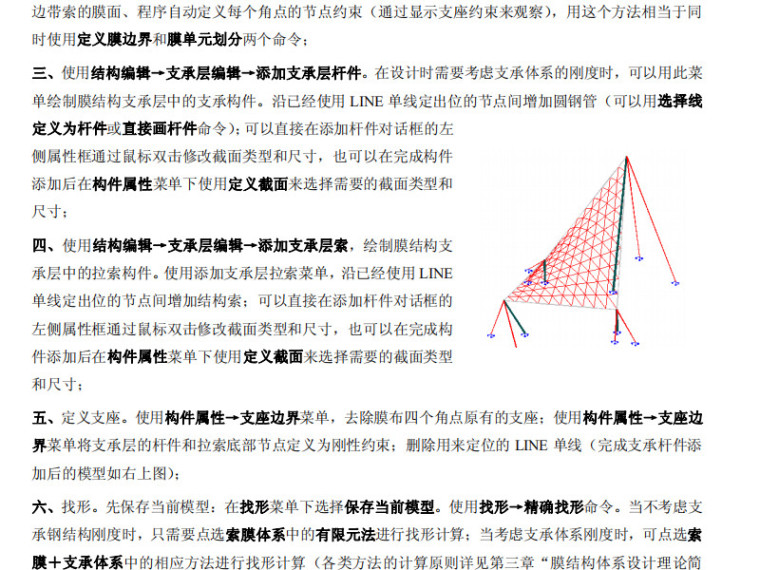 边带索的膜面、程序自动定义每个角点的节点约束（通过显示支座约束来观察），用这个方法相当于同时使用定义膜边界和膜单元划分两个命令；

三、使用结构编辑→支承层编辑→添加支承层杆件。在设计时需要考虑支承体系的刚度时，可以用此菜单绘制膜结构支承层中的支承构件。沿已经使用 LINE 单线定出位的节点间增加圆钢管（可以用选择线定义为杆件或直接画杆件命令）；可以直接在添加杆件对话框的左侧属性框通过鼠标双击修改截面类型和尺寸，也可以在完成构件添加后在构件属性菜单下使用定义截面来选择需要的截面类型和尺寸；

四、使用结构编辑→支承层编辑→添加支承层索，绘制膜结构支承层中的拉索构件。使用添加支承层拉索菜单，沿已经使用 LINE 单线定出位的节点间增加结构索；可以直接在添加杆件对话框的左侧属性框通过鼠标双击修改截面类型和尺寸，也可以在完成构件添加后在构件属性菜单下使用定义截面来选择需要的截面类型和尺寸；

五、定义支座。使用构件属性→支座边界菜单，去除膜布四个角点原有的支座；使用构件属性→支座边界菜单将支承层的杆件和拉索底部节点定义为刚性约束；删除用来定位的 LINE 单线（完成支承杆件添加后的模型如右上图）；

六、找形。先保存当前模型：在找形菜单下选择保存当前模型。使用找形→精确找形命令。当不考虑支承钢结构刚度时，只需要点选索膜体系中的有限元法进行找形计算；当考虑支承体系刚度时，可点选索膜＋支承体系中的相应方法进行找形计算（各类方法的计算原则详见第三章“膜结构体系设计理论简